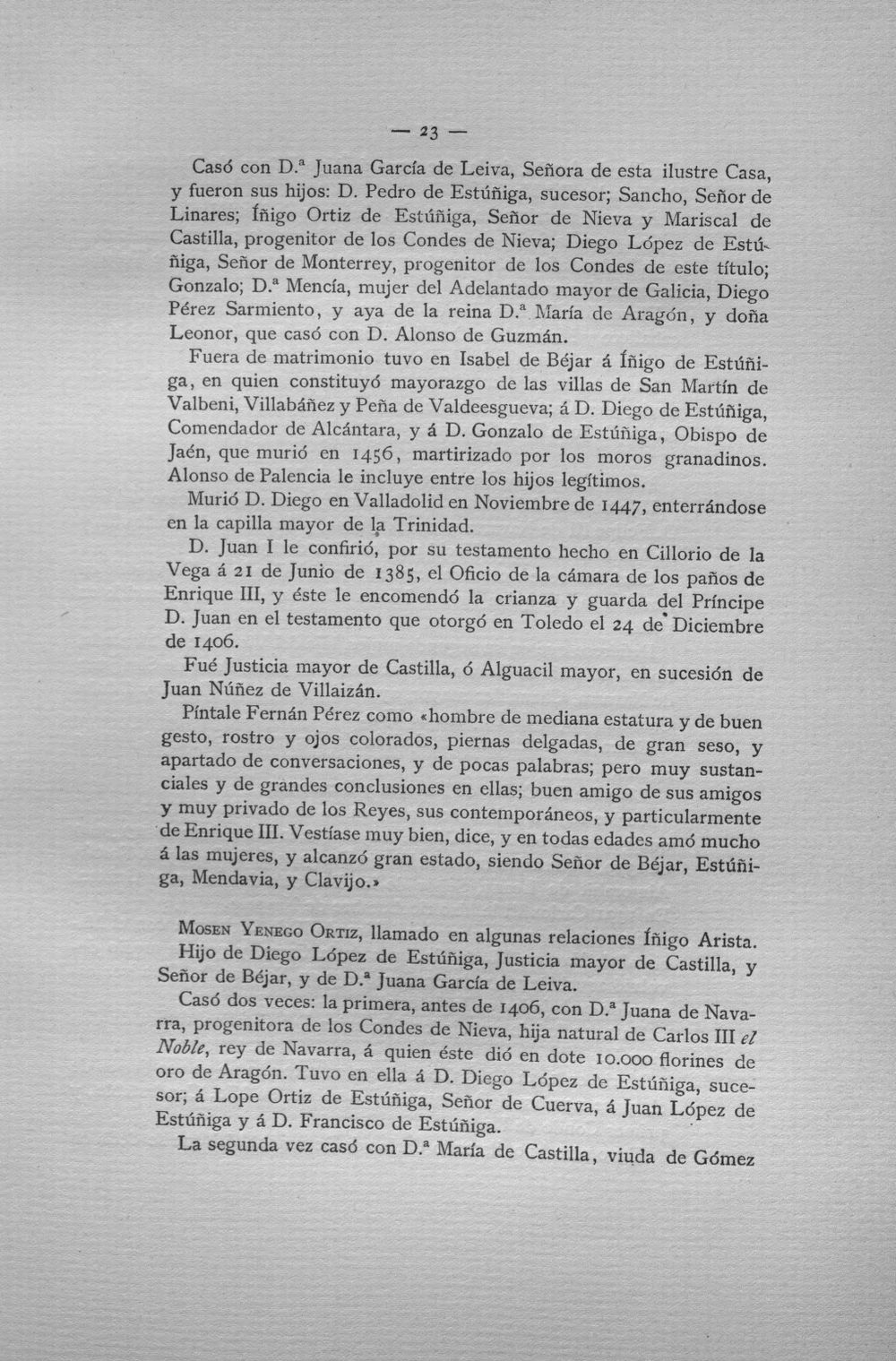 — 23 —

Casó con D.ª Juana García de Leiva, Señora de esta ilustre Casa, y fueron sus hijos: D. Pedro de Estúñiga, sucesor; Sancho, Señor de Linares; Íñigo Ortiz de Estúñiga, Señor de Nieva y Mariscal de Castilla, progenitor de los Condes de Nieva; Diego López de Estúñiga, Señor de Monterrey, progenitor de los Condes de este título; Gonzalo; D.ª Mencía, mujer del Adelantado mayor de Galicia, Diego Pérez Sarmiento, y aya de la reina D.ª María de Aragón, y doña Leonor, que casó con D. Alonso de Guzmán.

Fuera de matrimonio tuvo en Isabel de Béjar á Íñigo de Estúñiga, en quien constituyó mayorazgo de las villas de San Martín de Valbeni, Villabáñez y Peña de Valdeesgueva; á D. Diego de Estúñiga, Comendador de Alcántara, y á D. Gonzalo de Estúñiga, Obispo de Jaén, que murió en 1456, martirizado por los moros granadinos. Alonso de Palencia le incluye entre los hijos legítimos.

Murió D. Diego en Valladolid en Noviembre de 1447, enterrándose en la capilla mayor de la Trinidad.

D. Juan I le confirió, por su testamento hecho en Cillorio de la Vega á 21 de Junio de 1385, el Oficio de la cámara de los paños de Enrique III, y éste le encomendó la crianza y guarda del Príncipe D. Juan en el testamento que otorgó en Toledo el 24 de Diciembre de 1406.

Fué Justicia mayor de Castilla, ó Alguacil mayor, en sucesión de Juan Núñez de Villaizán.

Píntale Fernán Pérez como «hombre de mediana estatura y de buen gesto, rostro y ojos colorados, piernas delgadas, de gran seso, y apartado de conversaciones, y de pocas palabras; pero muy sustanciales y de grandes conclusiones en ellas; buen amigo de sus amigos y muy privado de los Reyes, sus contemporáneos, y particularmente de Enrique III. Vestíase muy bien, dice, y en todas edades amó mucho á las mujeres, y alcanzó gran estado, siendo Señor de Béjar, Estúñiga, Mendavia, y Clavijo.»

Mosen Yenego Ortiz, llamado en algunas relaciones Íñigo Arista.

Hijo de Diego López de Estúñiga, Justicia mayor de Castilla, y Señor de Béjar, y de D.ª Juana García de Leiva.

Casó dos veces: la primera, antes de 1406, con D.ª Juana de Navarra, progenitora de los Condes de Nieva, hija natural de Carlos III el Noble, rey de Navarra, á quien éste dió en dote 10.000 florines de oro de Aragón. Tuvo en ella á D. Diego López de Estúñiga, sucesor; á Lope Ortiz de Estúñiga, Señor de Cuerva, á Juan López de Estúñiga y á D. Francisco de Estúñiga.

La segunda vez casó con D.ª María de Castilla, viuda de Gómez